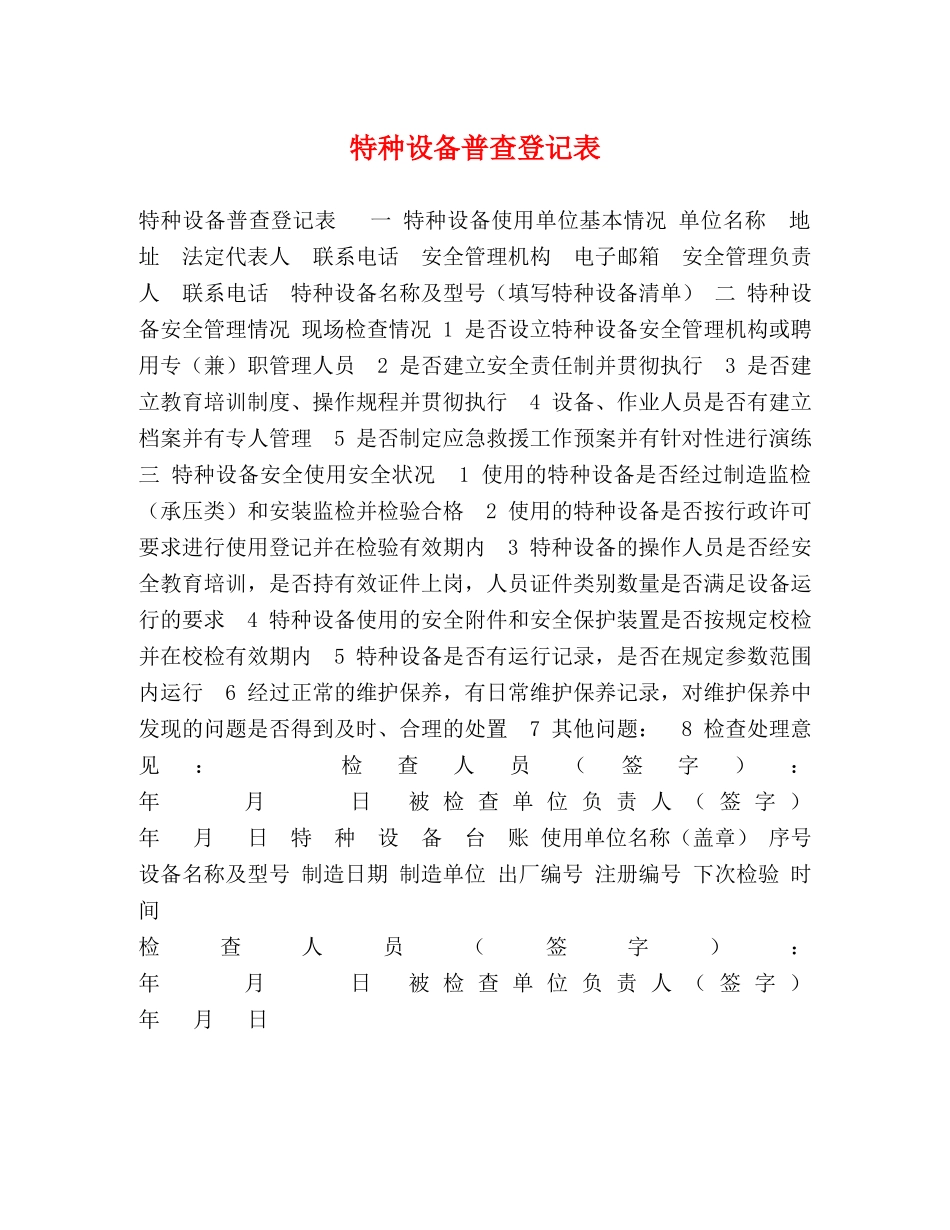 特种设备普查登记表

特种设备普查登记表 一 特种设备使用单位基本情况 单位名称 地址 法定代表人 联系电话 安全管理机构 电子邮箱 安全管理负责人 联系电话 特种设备名称及型号（填写特种设备清单） 二 特种设备安全管理情况 现场检查情况 1 是否设立特种设备安全管理机构或聘用专（兼）职管理人员 2 是否建立安全责任制并贯彻执行 3 是否建立教育培训制度、操作规程并贯彻执行 4 设备、作业人员是否有建立档案并有专人管理 5 是否制定应急救援工作预案并有针对性进行演练 三 特种设备安全使用安全状况 1 使用的特种设备是否经过制造监检（承压类）和安装监检并检验合格 2 使用的特种设备是否按行政许可要求进行使用登记并在检验有效期内 3 特种设备的操作人员是否经安全教育培训，是否持有效证件上岗，人员证件类别数量是否满足设备运行的要求 4 特种设备使用的安全附件和安全保护装置是否按规定校检并在校检有效期内 5 特种设备是否有运行记录，是否在规定参数范围内运行 6 经过正常的维护保养，有日常维护保养记录，对维护保养中发现的问题是否得到及时、合理的处置 7 其他问题： 8 检查处理意见： 检查人员（签字）： 年 月 日 被检查单位负责人（签字） 年 月 日 特种设备台账 使用单位名称（盖章） 序号 设备名称及型号 制造日期 制造单位 出厂编号 注册编号 下次检验 时间

检查人员（签字）： 年 月 日 被检查单位负责人（签字） 年 月 日